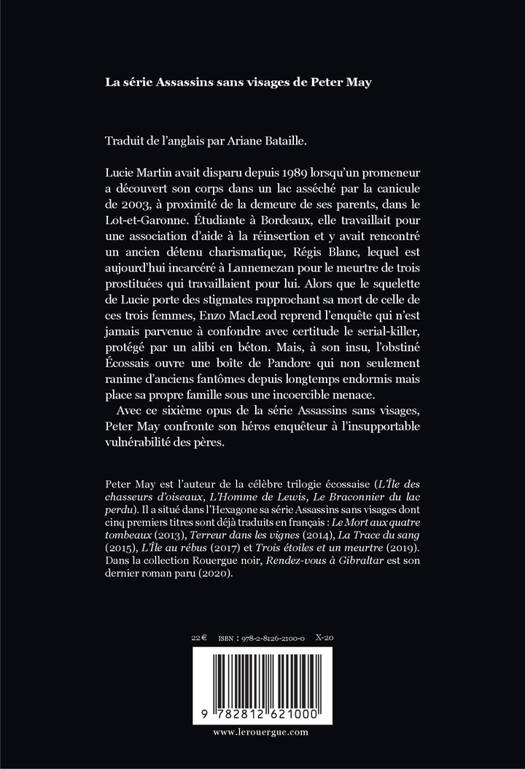 La série Assassins sans visages de Peter May

Traduit de l'anglais par Ariane Bataille.

Lucie Martin avait disparu depuis 1989 lorsqu'un promeneur a découvert son corps dans un lac asséché par la canicule de 2003, à proximité de la demeure de ses parents, dans le Lot-et-Garonne. Étudiante à Bordeaux, elle travaillait pour une association d'aide à la réinsertion et y avait rencontré un ancien détenu charismatique, Régis Blanc, lequel est aujourd'hui incarcéré à Lannemezan pour le meurtre de trois prostituées qui travaillaient pour lui. Alors que le squelette de Lucie porte des stigmates rapprochant sa mort de celle de ces trois femmes, Enzo MacLeod reprend l'enquête qui n'est jamais parvenue à confondre avec certitude le serial-killer, protégé par un alibi en béton. Mais, à son insu, l'obstiné Écossais ouvre une boîte de Pandore qui non seulement ranime d'anciens fantômes depuis longtemps endormis mais place sa propre famille sous une incoercible menace.

Avec ce sixième opus de la série Assassins sans visages, Peter May confronte son héros enquêteur à l'insupportable vulnérabilité des pères.

Peter May est l'auteur de la célèbre trilogie écossaise (L'Île des chasseurs d'oiseaux, L'Homme de Lewis, Le Braconnier du lac perdu). Il a situé dans l'Hexagone sa série Assassins sans visages dont cinq premiers titres sont déjà traduits en français : Le Mort aux quatre tombeaux (2013), Terreur dans les vignes (2014), La Trace du sang (2015), L'Île au rébus (2017) et Trois étoiles et un meurtre (2019). Dans la collection Rouergue noir, Rendez-vous à Gibraltar est son dernier roman paru (2020).

22 € ISBN : 978-2-8126-2100-0 X-20

9 782812 621000

www.lerouergue.com